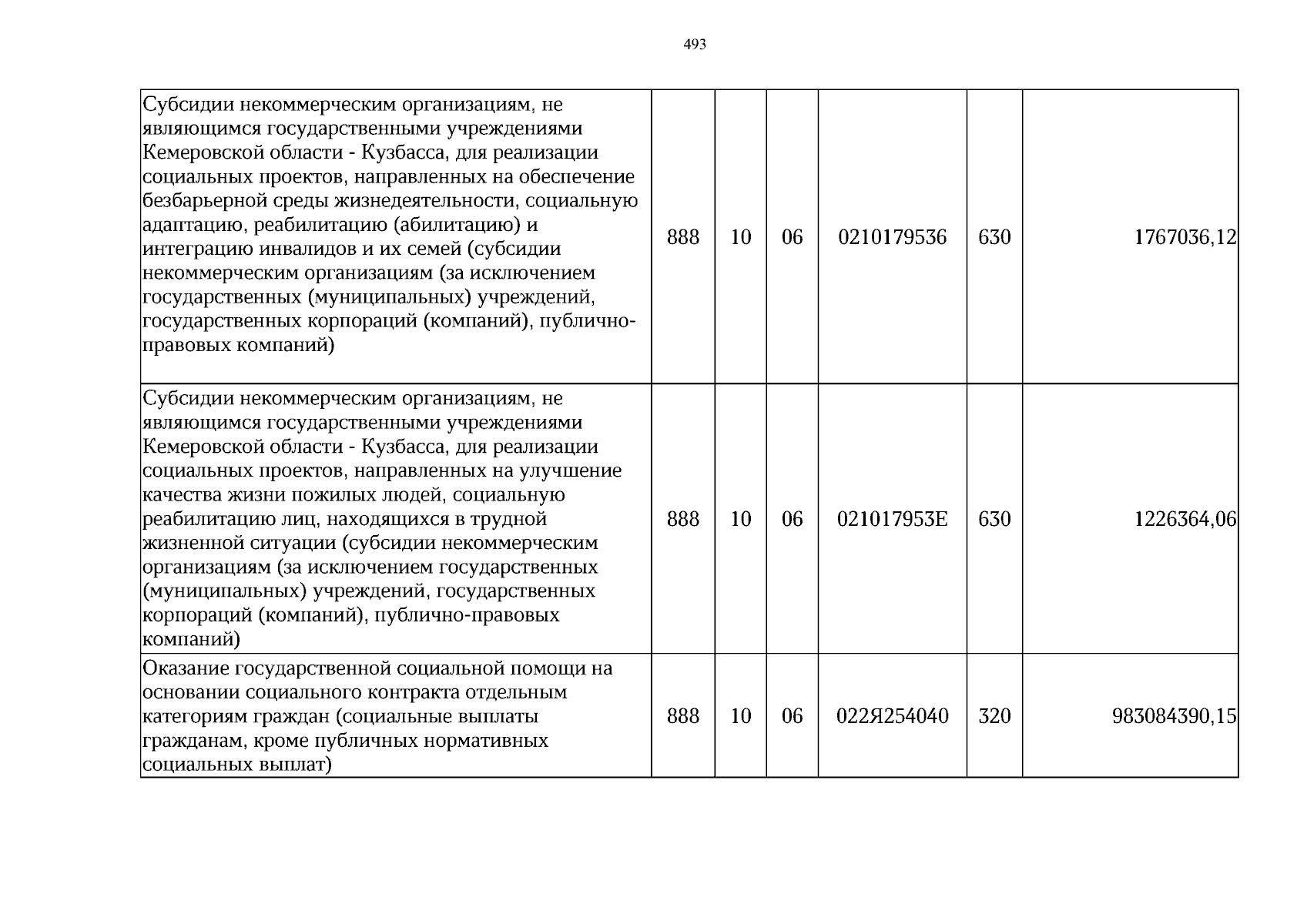 493

| Субсидии некоммерческим организациям, не являющимся государственными учреждениями Кемеровской области - Кузбасса, для реализации социальных проектов, направленных на обеспечение безбарьерной среды жизнедеятельности, социальную адаптацию, реабилитацию (абилитацию) и интеграцию инвалидов и их семей (субсидии некоммерческим организациям (за исключением государственных (муниципальных) учреждений, государственных корпораций (компаний), публично-правовых компаний) | 888 | 10 | 06 | 0210179536 | 630 | 1767036,12 |
|---|---|---|---|---|---|---|
| Субсидии некоммерческим организациям, не являющимся государственными учреждениями Кемеровской области - Кузбасса, для реализации социальных проектов, направленных на улучшение качества жизни пожилых людей, социальную реабилитацию лиц, находящихся в трудной жизненной ситуации (субсидии некоммерческим организациям (за исключением государственных (муниципальных) учреждений, государственных корпораций (компаний), публично-правовых компаний) | 888 | 10 | 06 | 021017953Е | 630 | 1226364,06 |
| Оказание государственной социальной помощи на основании социального контракта отдельным категориям граждан (социальные выплаты гражданам, кроме публичных нормативных социальных выплат) | 888 | 10 | 06 | 022Я254040 | 320 | 983084390,15 |